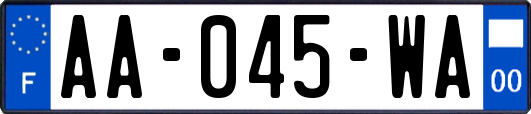 F

AA-045-WA

00